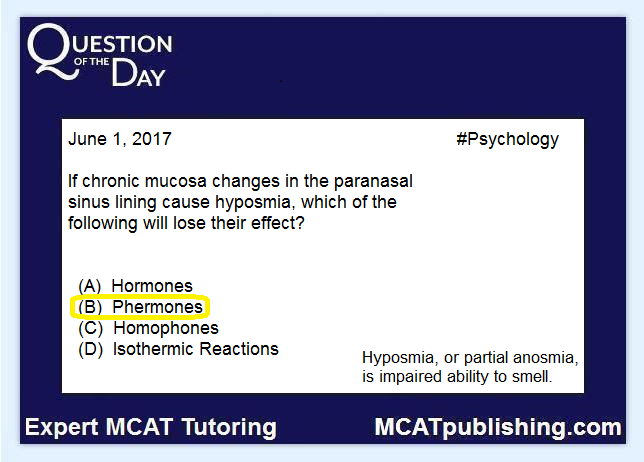 QUESTION OF THE DAY

June 1, 2017

#Psychology

If chronic mucosa changes in the paranasal sinus lining cause hyposmia, which of the following will lose their effect?

(A) Hormones
(B) Phermones
(C) Homophones
(D) Isothermic Reactions

Hyposmia, or partial anosmia, is impaired ability to smell.

Expert MCAT Tutoring

MCATpublishing.com